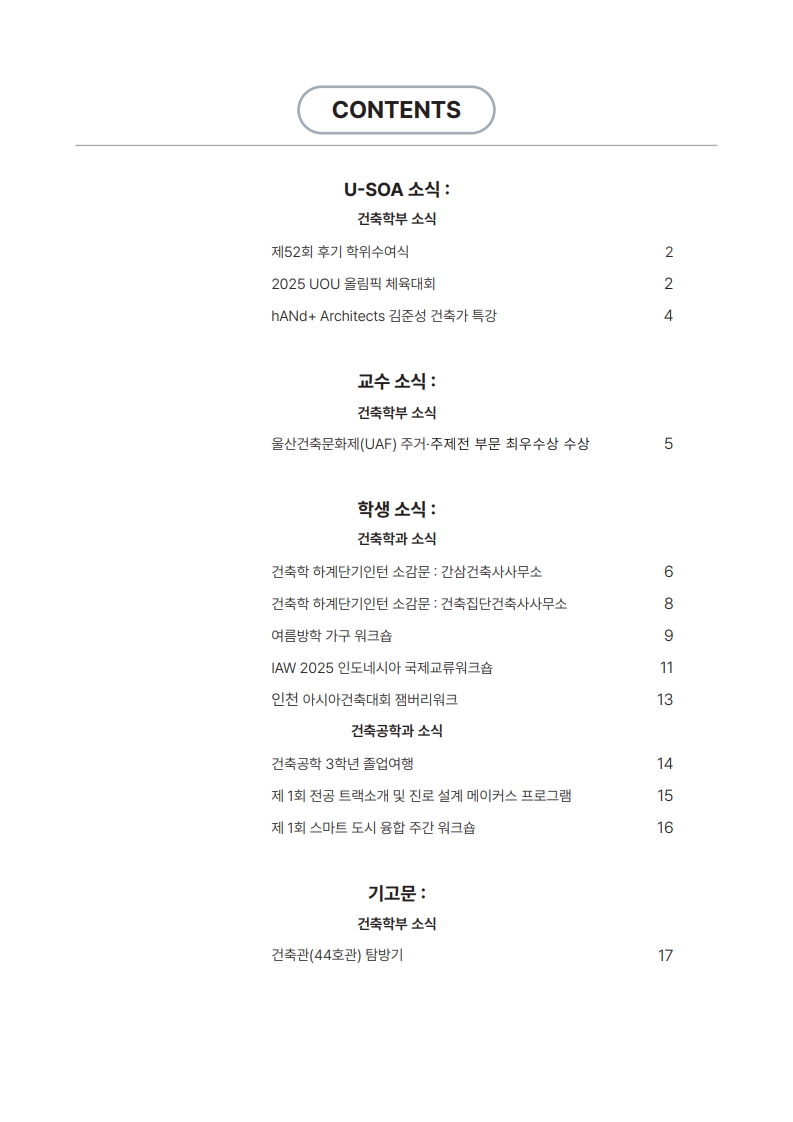 CONTENTS

U-SOA 소식 :

건축학부 소식

제52회 후기 학위수여식 2

2025 UOU 올림픽 체육대회 2

hANd+ Architects 김준성 건축가 특강 4

교수 소식 :

건축학부 소식

울산건축문화제(UAF) 주거·주제전 부문 최우수상 수상 5

학생 소식 :

건축학과 소식

건축학 하계단기인턴 소감문 : 간삼건축사사무소 6

건축학 하계단기인턴 소감문 : 건축집단건축사사무소 8

여름방학 가구 워크숍 9

IAW 2025 인도네시아 국제교류워크숍 11

인천 아시아건축대회 잼버리워크 13

건축공학과 소식

건축공학 3학년 졸업여행 14

제 1회 전공 트랙소개 및 진로 설계 메이커스 프로그램 15

제 1회 스마트 도시 융합 주간 워크숍 16

기고문 :

건축학부 소식

건축관(44호관) 탐방기 17